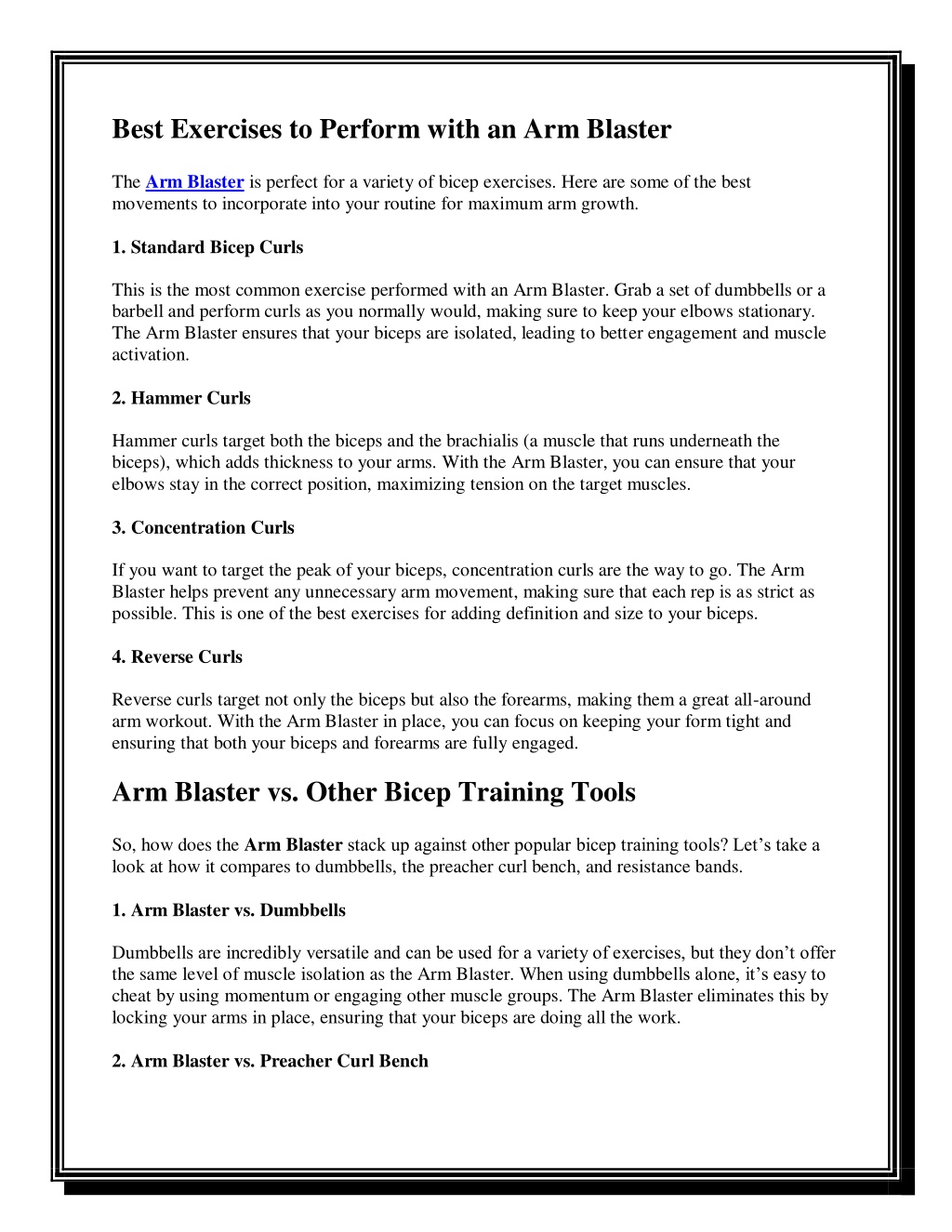 Best Exercises to Perform with an Arm Blaster

The Arm Blaster is perfect for a variety of bicep exercises. Here are some of the best movements to incorporate into your routine for maximum arm growth.

1. Standard Bicep Curls

This is the most common exercise performed with an Arm Blaster. Grab a set of dumbbells or a barbell and perform curls as you normally would, making sure to keep your elbows stationary. The Arm Blaster ensures that your biceps are isolated, leading to better engagement and muscle activation.

2. Hammer Curls

Hammer curls target both the biceps and the brachialis (a muscle that runs underneath the biceps), which adds thickness to your arms. With the Arm Blaster, you can ensure that your elbows stay in the correct position, maximizing tension on the target muscles.

3. Concentration Curls

If you want to target the peak of your biceps, concentration curls are the way to go. The Arm Blaster helps prevent any unnecessary arm movement, making sure that each rep is as strict as possible. This is one of the best exercises for adding definition and size to your biceps.

4. Reverse Curls

Reverse curls target not only the biceps but also the forearms, making them a great all-around arm workout. With the Arm Blaster in place, you can focus on keeping your form tight and ensuring that both your biceps and forearms are fully engaged.

Arm Blaster vs. Other Bicep Training Tools

So, how does the Arm Blaster stack up against other popular bicep training tools? Let’s take a look at how it compares to dumbbells, the preacher curl bench, and resistance bands.

1. Arm Blaster vs. Dumbbells

Dumbbells are incredibly versatile and can be used for a variety of exercises, but they don’t offer the same level of muscle isolation as the Arm Blaster. When using dumbbells alone, it’s easy to cheat by using momentum or engaging other muscle groups. The Arm Blaster eliminates this by locking your arms in place, ensuring that your biceps are doing all the work.

2. Arm Blaster vs. Preacher Curl Bench